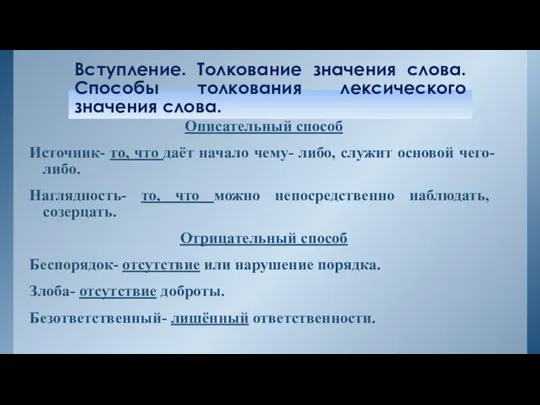 Вступление. Толкование значения слова. Способы толкования лексического значения слова.

Описательный способ

Источник- то, что даёт начало чему- либо, служит основой чего-либо.

Наглядность- то, что можно непосредственно наблюдать, созерцать.

Отрицательный способ

Беспорядок- отсутствие или нарушение порядка.

Злоба- отсутствие доброты.

Безответственный- лишённый ответственности.